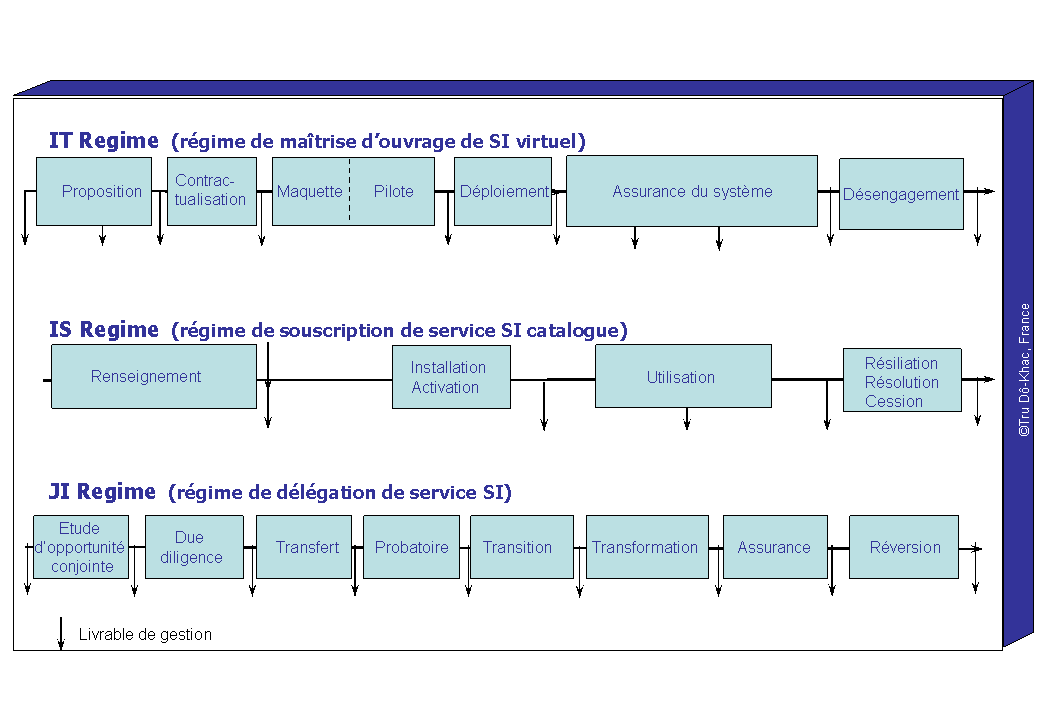 IT Regime (régime de maîtrise d'ouvrage de SI virtuel)

Proposition

Contractualisation

Maquette

Pilote

Déploiement

Assurance du système

Désengagement

IS Regime (régime de souscription de service SI catalogue)

Renseignement

Installation Activation

Utilisation

Résiliation Résolution Cession

JI Regime (régime de délégation de service SI)

Etude d'opportunité conjointe

Due diligence

Transfert

Probatoire

Transition

Transformation

Assurance

Réversion

Livrable de gestion

©Tru Dô-Khac, France